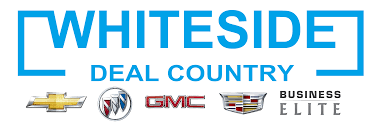 WHITESIDE
DEAL COUNTRY
GMC
BUSINESS
ELITE